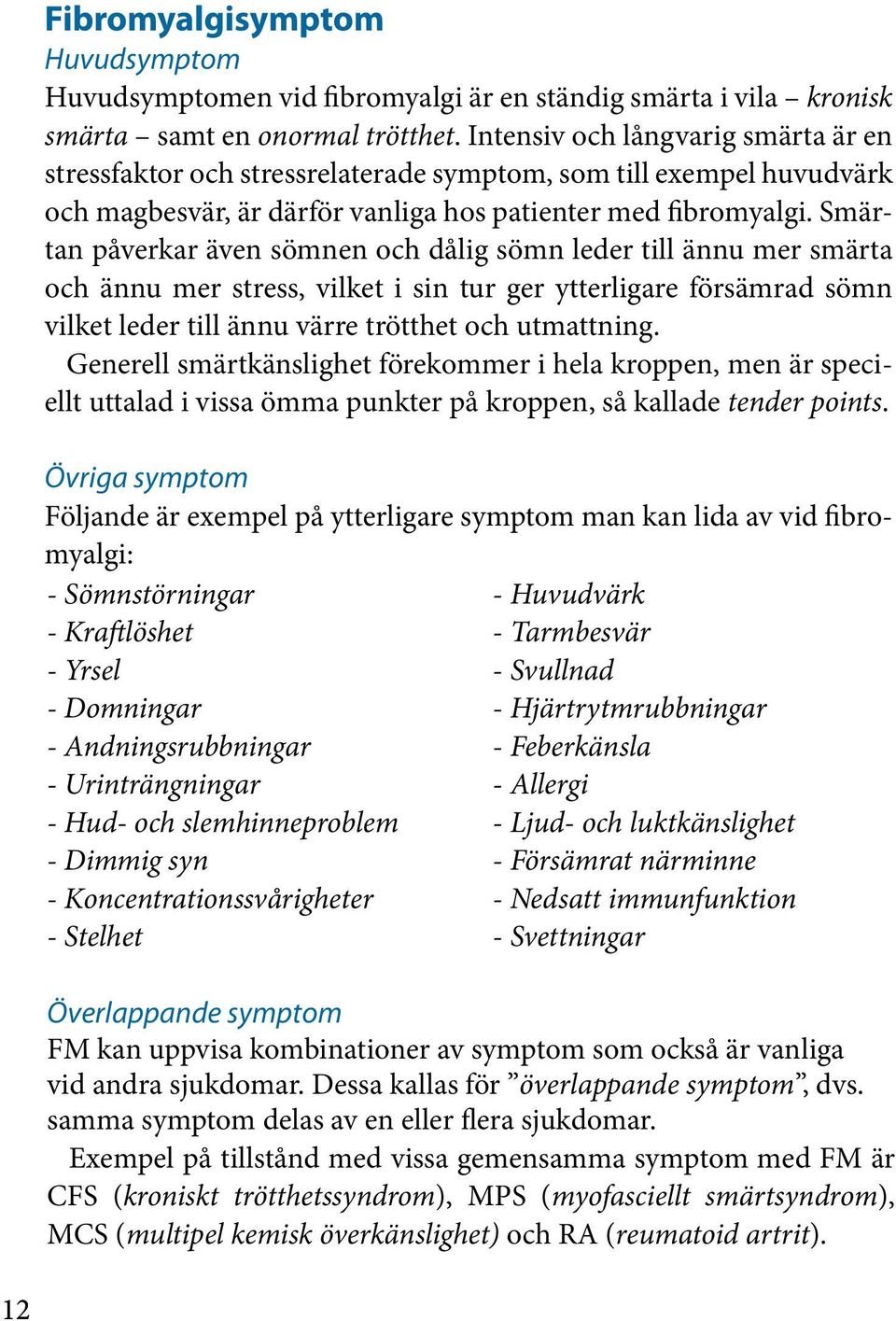 Fibromyalgisymptom

Huvudsymptom

Huvudsymptomen vid fibromyalgi är en ständig smärta i vila – kronisk smärta – samt en onormal trötthet. Intensiv och långvarig smärta är en stressfaktor och stressrelaterade symptom, som till exempel huvudvärk och magbesvär, är därför vanliga hos patienter med fibromyalgi. Smärtan påverkar även sömnen och dålig sömn leder till ännu mer smärta och ännu mer stress, vilket i sin tur ger ytterligare försämrad sömn vilket leder till ännu värre trötthet och utmattning.

Generell smärtkänslighet förekommer i hela kroppen, men är speciellt uttalad i vissa ömma punkter på kroppen, så kallade tender points.

Övriga symptom

Följande är exempel på ytterligare symptom man kan lida av vid fibromyalgi:

- Sömnstörningar
- Kraftlöshet
- Yrsel
- Domningar
- Andningsrubbningar
- Urinträngningar
- Hud- och slemhinneproblem
- Dimmig syn
- Koncentrationssvårigheter
- Stelhet

- Huvudvärk
- Tarmbesvär
- Svullnad
- Hjärtrytmrubbningar
- Feberkänsla
- Allergi
- Ljud- och luktkänslighet
- Försämrat närminne
- Nedsatt immunfunktion
- Svettningar

Överlappande symptom

FM kan uppvisa kombinationer av symptom som också är vanliga vid andra sjukdomar. Dessa kallas för ”överlappande symptom”, dvs. samma symptom delas av en eller flera sjukdomar.

Exempel på tillstånd med vissa gemensamma symptom med FM är CFS (kroniskt trötthetssyndrom), MPS (myofasciellt smärtsyndrom), MCS (multipel kemisk överkänslighet) och RA (reumatoid artrit).

12